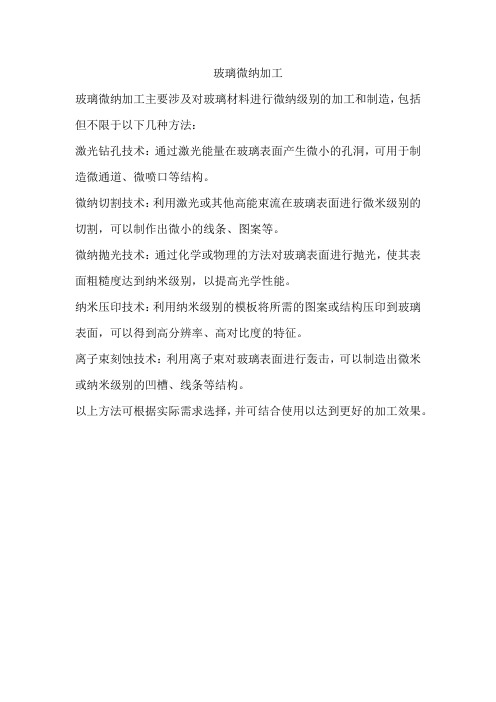 玻璃微纳加工

玻璃微纳加工主要涉及对玻璃材料进行微纳级别的加工和制造，包括但不限于以下几种方法：

激光钻孔技术：通过激光能量在玻璃表面产生微小的孔洞，可用于制造微通道、微喷口等结构。

微纳切割技术：利用激光或其他高能束流在玻璃表面进行微米级别的切割，可以制作出微小的线条、图案等。

微纳抛光技术：通过化学或物理的方法对玻璃表面进行抛光，使其表面粗糙度达到纳米级别，以提高光学性能。

纳米压印技术：利用纳米级别的模板将所需的图案或结构压印到玻璃表面，可以得到高分辨率、高对比度的特征。

离子束刻蚀技术：利用离子束对玻璃表面进行轰击，可以制造出微米或纳米级别的凹槽、线条等结构。

以上方法可根据实际需求选择，并可结合使用以达到更好的加工效果。